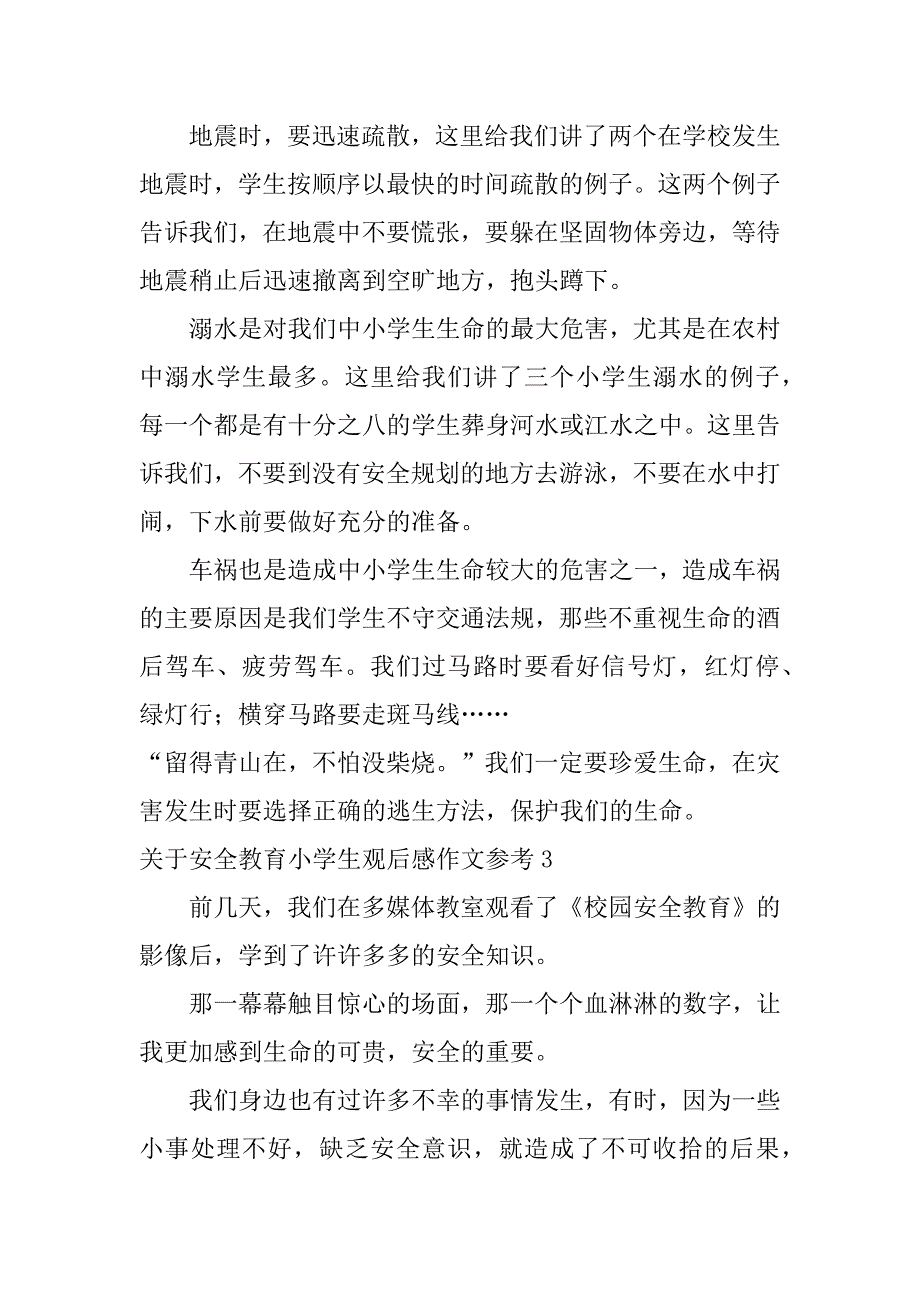 地震时，要迅速疏散，这里给我们讲了两个在学校发生地震时，学生按顺序以最快的时间疏散的例子。这两个例子告诉我们，在地震中不要慌张，要躲在坚固物体旁边，等待地震稍止后迅速撤离到空旷地方，抱头蹲下。

溺水是对我们中小学生生命的最大危害，尤其是在农村中溺水学生最多。这里给我们讲了三个小学生溺水的例子，每一个都是有十分之八的学生葬身河水或江水之中。这里告诉我们，不要到没有安全规划的地方去游泳，不要在水中打闹，下水前要做好充分的准备。

车祸也是造成中小学生生命较大的危害之一，造成车祸的主要原因是我们学生不守交通法规，那些不重视生命的酒后驾车、疲劳驾车。我们过马路时要看好信号灯，红灯停、绿灯行；横穿马路要走斑马线……

“留得青山在，不怕没柴烧。”我们一定要珍爱生命，在灾害发生时要选择正确的逃生方法，保护我们的生命。

关于安全教育小学生观后感作文参考 3

前几天，我们在多媒体教室观看了《校园安全教育》的影像后，学到了许许多多的安全知识。

那一幕幕触目惊心的场面，那一个个血淋淋的数字，让我更加感到生命的可贵，安全的重要。

我们身边也有过许多不幸的事情发生，有时，因为一些小事处理不好，缺乏安全意识，就造成了不可收拾的后果，